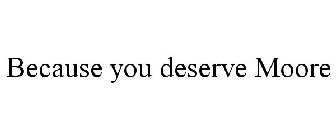 Because you deserve Moore